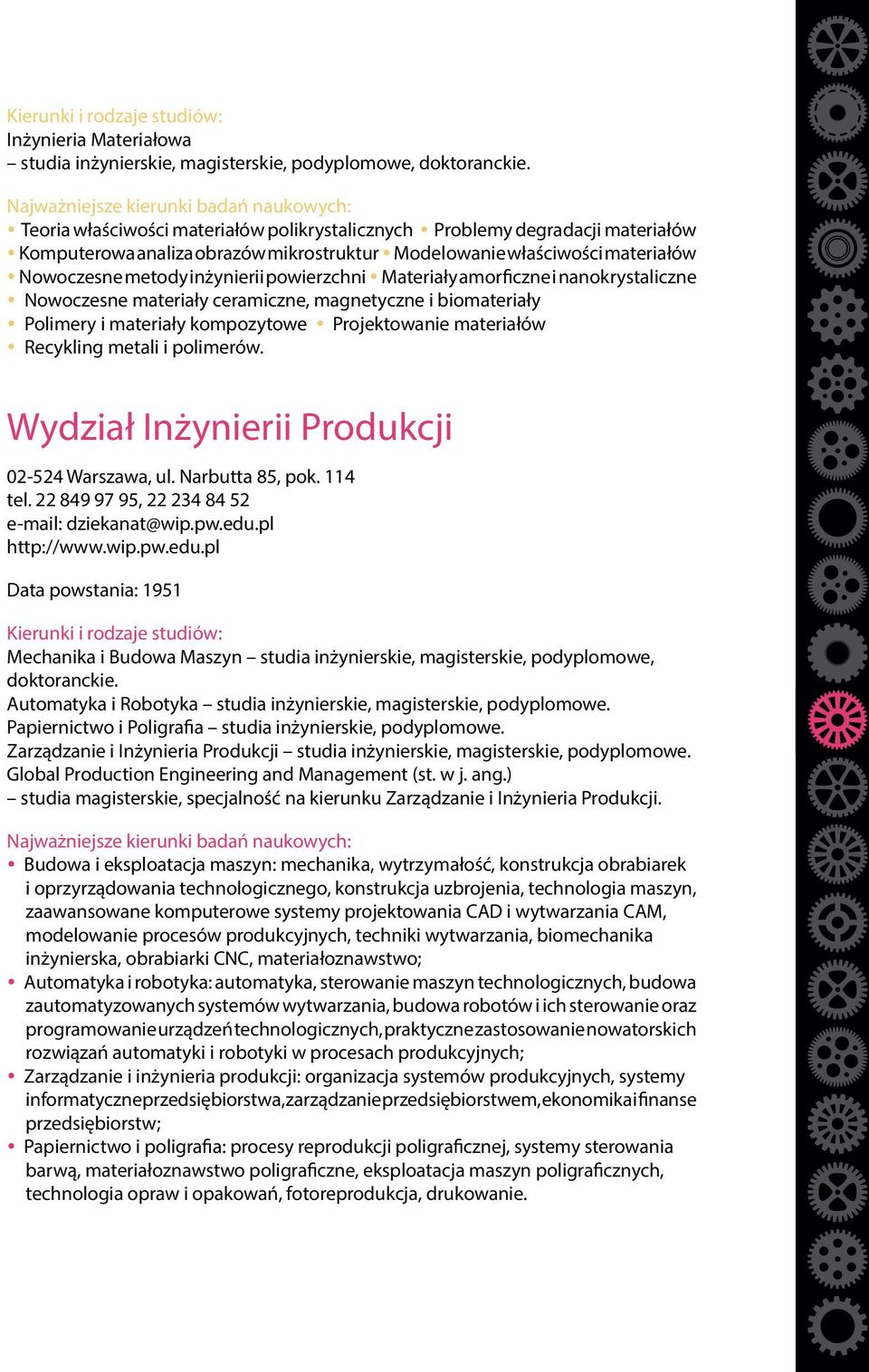 Kierunki i rodzaje studiów:
Inżynieria Materiałowa
– studia inżynierskie, magisterskie, podyplomowe, doktoranckie.

Najważniejsze kierunki badań naukowych:
• Teoria właściwości materiałów polikrystalicznych • Problemy degradacji materiałów • Komputerowa analiza obrazów mikrostruktur • Modelowanie właściwości materiałów • Nowoczesne metody inżynierii powierzchni • Materiały amorficzne i nanokrystaliczne • Nowoczesne materiały ceramiczne, magnetyczne i biomateriały • Polimery i materiały kompozytowe • Projektowanie materiałów • Recykling metali i polimerów.

Wydział Inżynierii Produkcji

02-524 Warszawa, ul. Narbutta 85, pok. 114
tel. 22 849 97 95, 22 234 84 52
e-mail: dziekanat@wip.pw.edu.pl
http://www.wip.pw.edu.pl

Data powstania: 1951

Kierunki i rodzaje studiów:
Mechanika i Budowa Maszyn – studia inżynierskie, magisterskie, podyplomowe, doktoranckie.
Automatyka i Robotyka – studia inżynierskie, magisterskie, podyplomowe.
Papiernictwo i Poligrafia – studia inżynierskie, podyplomowe.
Zarządzanie i Inżynieria Produkcji – studia inżynierskie, magisterskie, podyplomowe.
Global Production Engineering and Management (st. w j. ang.)
– studia magisterskie, specjalność na kierunku Zarządzanie i Inżynieria Produkcji.

Najważniejsze kierunki badań naukowych:
• Budowa i eksploatacja maszyn: mechanika, wytrzymałość, konstrukcja obrabiarek i oprzyrządowania technologicznego, konstrukcja uzbrojenia, technologia maszyn, zaawansowane komputerowe systemy projektowania CAD i wytwarzania CAM, modelowanie procesów produkcyjnych, techniki wytwarzania, biomechanika inżynierska, obrabiarki CNC, materiałoznawstwo;
• Automatyka i robotyka: automatyka, sterowanie maszyn technologicznych, budowa zautomatyzowanych systemów wytwarzania, budowa robotów i ich sterowanie oraz programowanie urządzeń technologicznych, praktyczne zastosowanie nowatorskich rozwiązań automatyki i robotyki w procesach produkcyjnych;
• Zarządzanie i inżynieria produkcji: organizacja systemów produkcyjnych, systemy informatyczne przedsiębiorstwa, zarządzanie przedsiębiorstwem, ekonomika i finanse przedsiębiorstw;
• Papiernictwo i poligrafia: procesy reprodukcji poligraficznej, systemy sterowania barwą, materiałoznawstwo poligraficzne, eksploatacja maszyn poligraficznych, technologia opraw i opakowań, fotoreprodukcja, drukowanie.